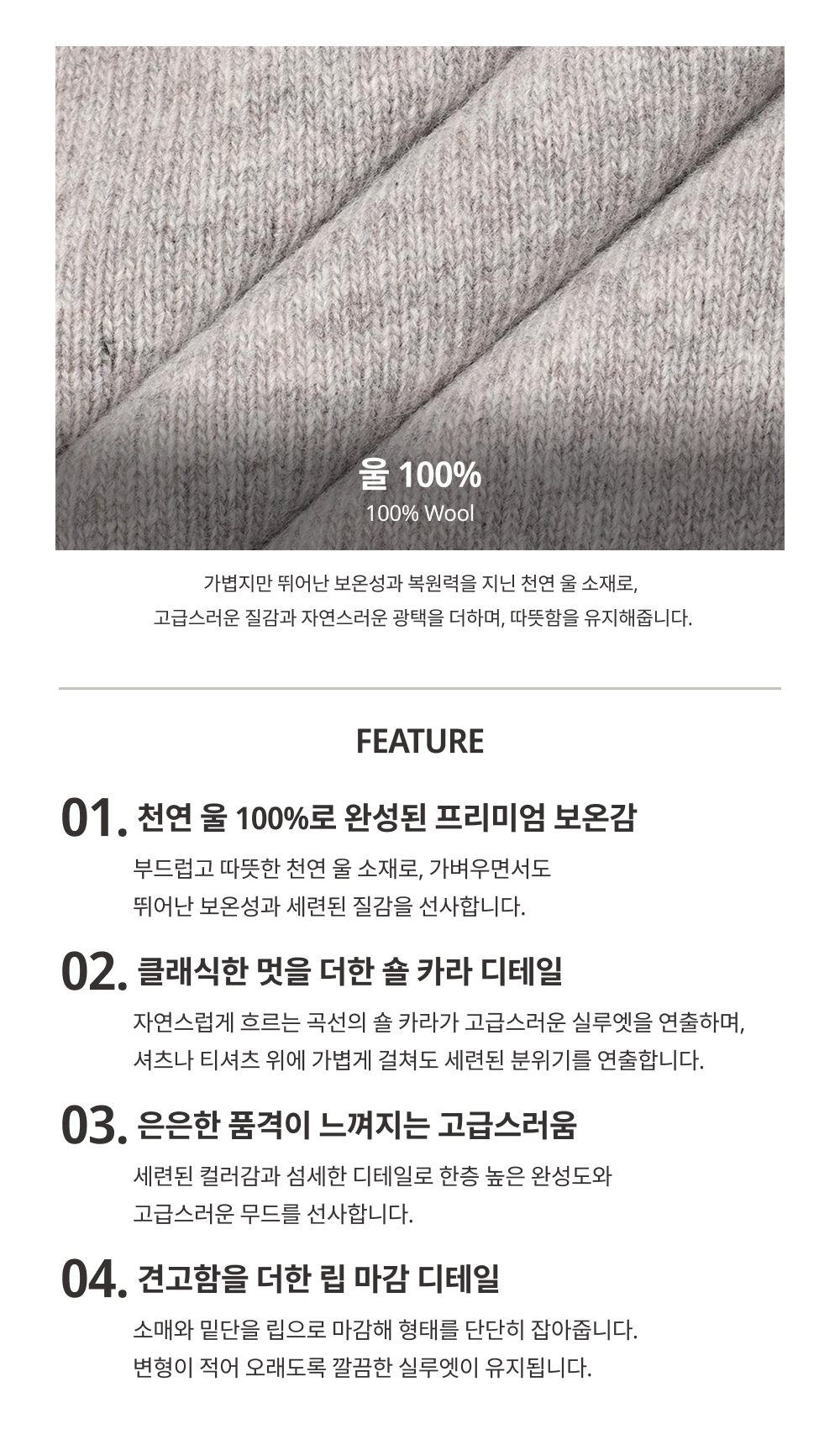 울 100%
100% Wool

가볍지만 뛰어난 보온성과 복원력을 지닌 천연 울 소재로,
고급스러운 질감과 자연스러운 광택을 더하며, 따뜻함을 유지해줍니다.

FEATURE

01. 천연 울 100%로 완성된 프리미엄 보온감

부드럽고 따뜻한 천연 울 소재로, 가벼우면서도
뛰어난 보온성과 세련된 질감을 선사합니다.

02. 클래식한 멋을 더한 숄 카라 디테일

자연스럽게 흐르는 곡선의 숄 카라가 고급스러운 실루엣을 연출하며,
셔츠나 티셔츠 위에 가볍게 걸쳐도 세련된 분위기를 연출합니다.

03. 은은한 품격이 느껴지는 고급스러움

세련된 컬러감과 섬세한 디테일로 한층 높은 완성도와
고급스러운 무드를 선사합니다.

04. 견고함을 더한 립 마감 디테일

소매와 밑단을 립으로 마감해 형태를 단단히 잡아줍니다.
변형이 적어 오래도록 깔끔한 실루엣이 유지됩니다.